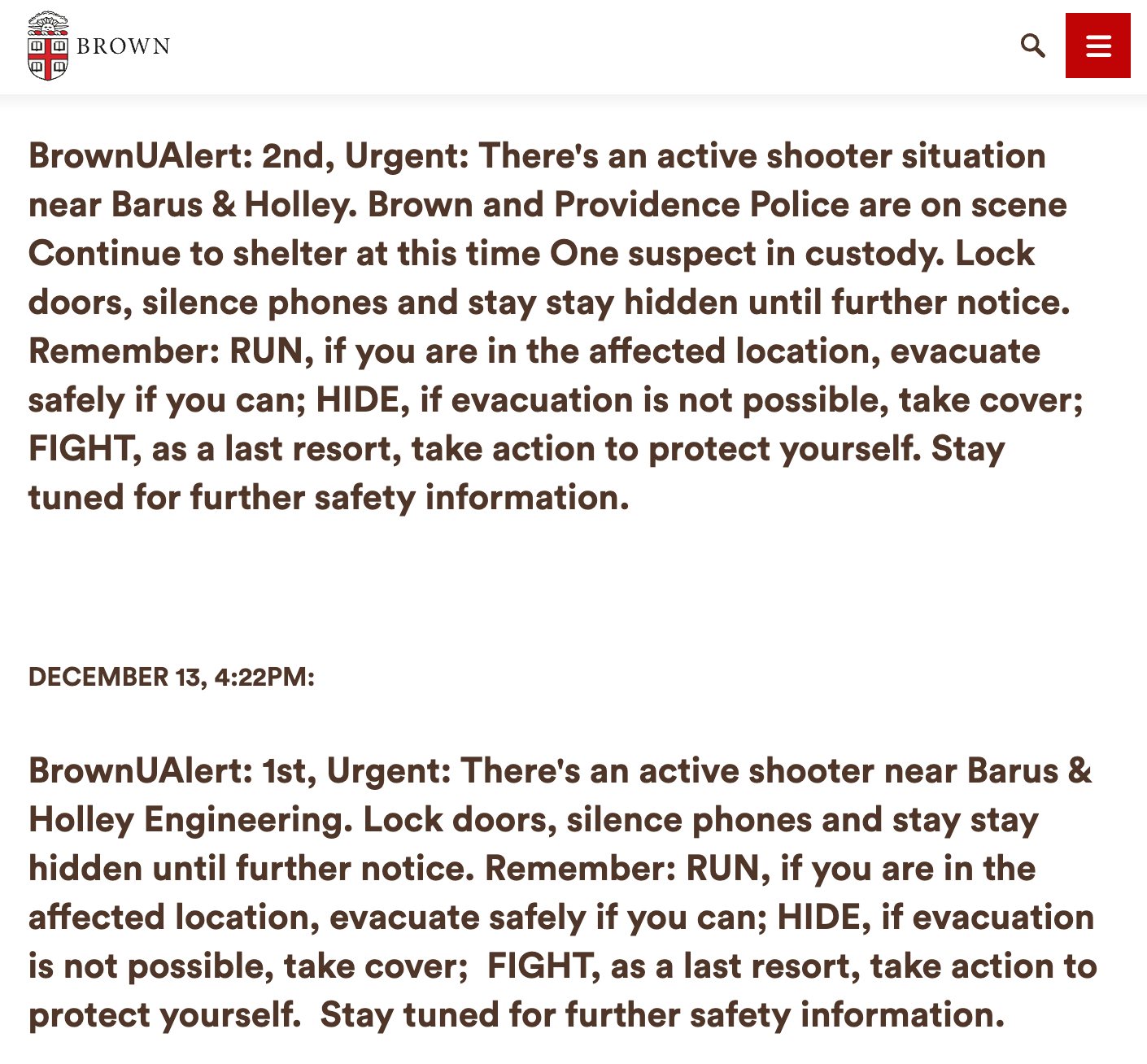 BROWN

BrownUAlert: 2nd, Urgent: There's an active shooter situation near Barus & Holley. Brown and Providence Police are on scene Continue to shelter at this time One suspect in custody. Lock doors, silence phones and stay stay hidden until further notice. Remember: RUN, if you are in the affected location, evacuate safely if you can; HIDE, if evacuation is not possible, take cover; FIGHT, as a last resort, take action to protect yourself. Stay tuned for further safety information.

DECEMBER 13, 4:22PM:

BrownUAlert: 1st, Urgent: There's an active shooter near Barus & Holley Engineering. Lock doors, silence phones and stay stay hidden until further notice. Remember: RUN, if you are in the affected location, evacuate safely if you can; HIDE, if evacuation is not possible, take cover; FIGHT, as a last resort, take action to protect yourself. Stay tuned for further safety information.